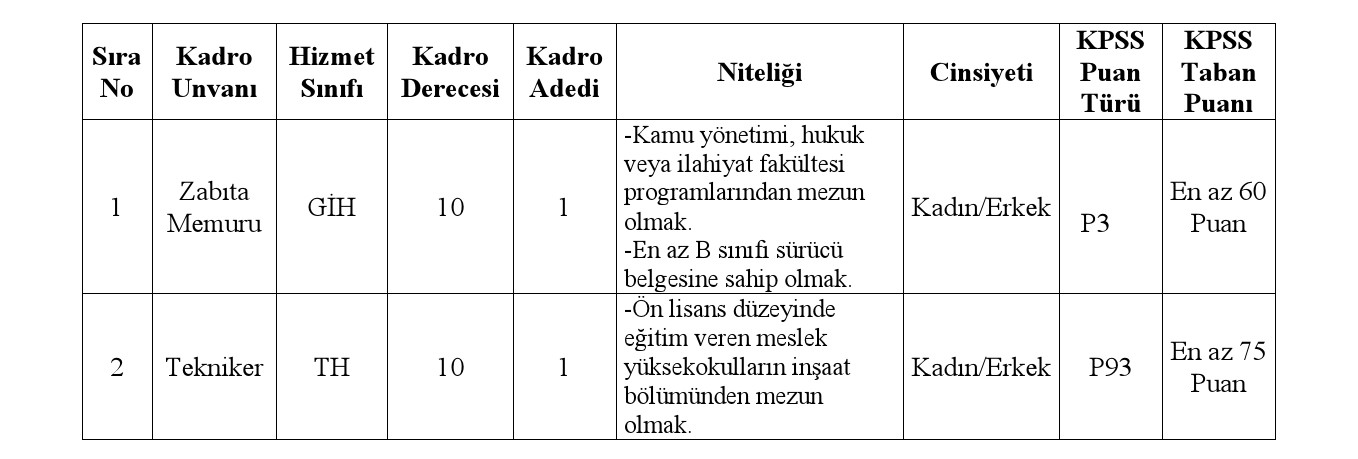 | Sıra No | Kadro Unvanı | Hizmet Sınıfı | Kadro Derecesi | Kadro Adedi | Niteliği | Cinsiyeti | KPSS Puan Türü | KPSS Taban Puanı |
|---|---|---|---|---|---|---|---|---|
| 1 | Zabıta Memuru | GİH | 10 | 1 | -Kamu yönetimi, hukuk veya ilahiyat fakültesi programlarından mezun olmak. -En az B sınıfı sürücü belgesine sahip olmak. | Kadın/Erkek | P3 | En az 60 Puan |
| 2 | Tekniker | TH | 10 | 1 | -Ön lisans düzeyinde eğitim veren meslek yüksekokulların inşaat bölümünden mezun olmak. | Kadın/Erkek | P93 | En az 75 Puan |